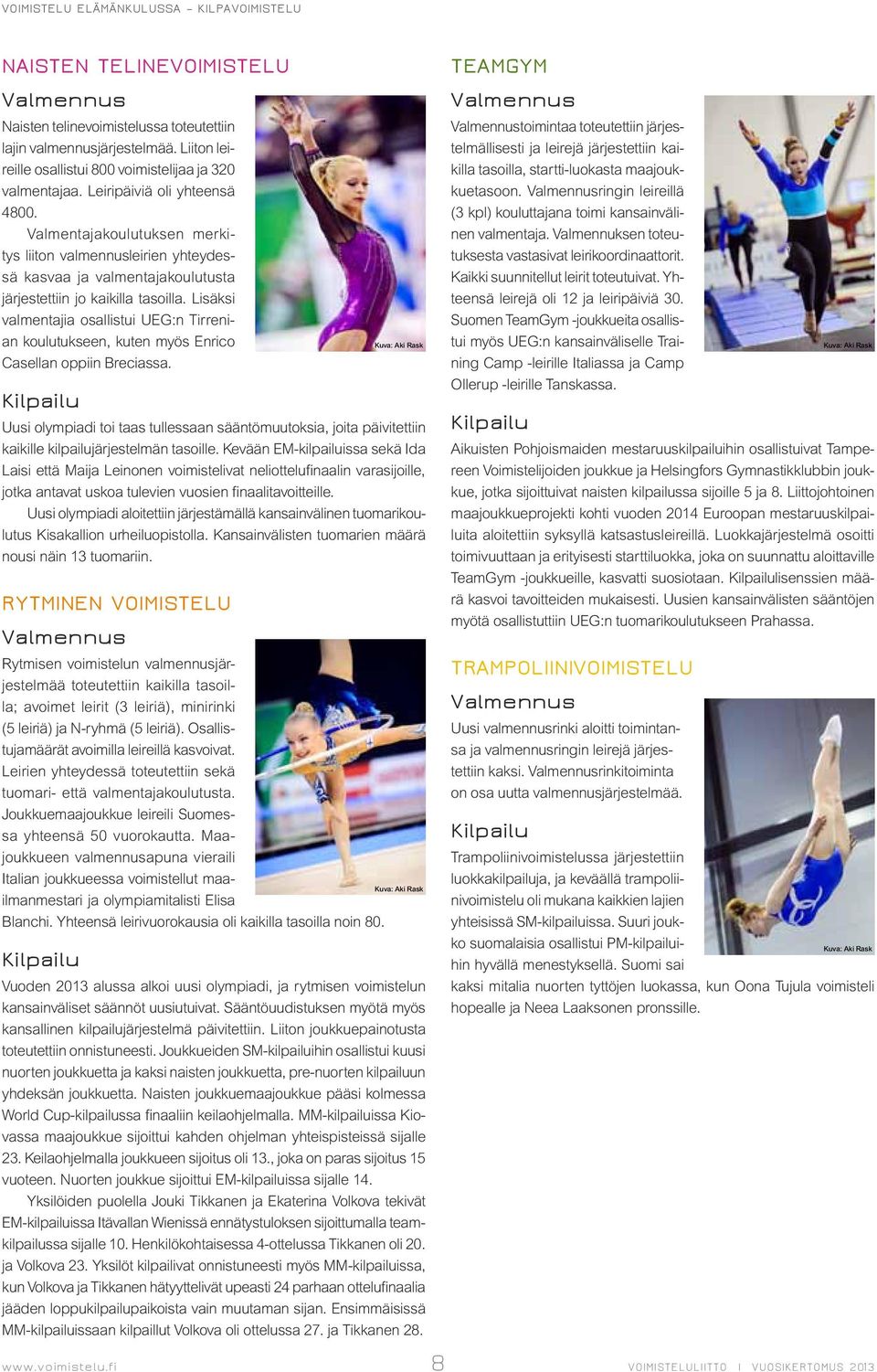 VOIMISTELU ELÄMÄNKULUSSA – KILPAVOIMISTELU

NAISTEN TELINEVOIMISTELU

Valmennus

Naisten telinevoimistelussa toteutettiin lajin valmennusjärjestelmää. Liiton leireille osallistui 800 voimistelijaa ja 320 valmentajaa. Leiripäiviä oli yhteensä 4800.

Valmentajakoulutuksen merkitys liiton valmennusleirien yhteydessä kasvaa ja valmentajakoulutusta järjestettiin jo kaikilla tasoilla. Lisäksi valmentajia osallistui UEG:n Tirrenian koulutukseen, kuten myös Enrico Casellan oppiin Breciassa.

Kuva: Aki Rask

Kilpailu

Uusi olympiadi toi taas tullessaan sääntömuutoksia, joita päivitettiin kaikille kilpailujärjestelmän tasoille. Kevään EM-kilpailuissa sekä Ida Laisi että Maija Leinonen voimistelivat neliottelufinaalin varasijoille, jotka antavat uskoa tulevien vuosien finaalitavoitteille.

Uusi olympiadi aloitettiin järjestämällä kansainvälinen tuomarikoulutus Kisakallion urheiluopistolla. Kansainvälisten tuomarien määrä nousi näin 13 tuomariin.

RYTMINEN VOIMISTELU

Valmennus

Rytmisen voimistelun valmennusjärjestelmää toteutettiin kaikilla tasoilla; avoimet leirit (3 leiriä), minirinki (5 leiriä) ja N-ryhmä (5 leiriä). Osallistujamäärät avoimilla leireillä kasvoivat. Leirien yhteydessä toteutettiin sekä tuomari- että valmentajakoulutusta. Joukkuemaajoukkue leireili Suomessa yhteensä 50 vuorokautta. Maajoukkueen valmennusapuna vieraili Italian joukkueessa voimistellut maailmanmestari ja olympiamitalisti Elisa Blanchi. Yhteensä leirivuorokausia oli kaikilla tasoilla noin 80.

Kuva: Aki Rask

Kilpailu

Vuoden 2013 alussa alkoi uusi olympiadi, ja rytmisen voimistelun kansainväliset säännöt uusiutuivat. Sääntöuudistuksen myötä myös kansallinen kilpailujärjestelmä päivitettiin. Liiton joukkuepainotusta toteutettiin onnistuneesti. Joukkueiden SM-kilpailuihin osallistui kuusi nuorten joukkuetta ja kaksi naisten joukkuetta, pre-nuorten kilpailuun yhdeksän joukkuetta. Naisten joukkuemaajoukkue pääsi kolmessa World Cup-kilpailussa finaaliin keilaohjelmalla. MM-kilpailuissa Kiovassa maajoukkue sijoittui kahden ohjelman yhteispisteissä sijalle 23. Keilaohjelmalla joukkueen sijoitus oli 13., joka on paras sijoitus 15 vuoteen. Nuorten joukkue sijoittui EM-kilpailuissa sijalle 14.

Yksilöiden puolella Jouki Tikkanen ja Ekaterina Volkova tekivät EM-kilpailuissa Itävallan Wienissä ennätystuloksen sijoittumalla teamkilpailussa sijalle 10. Henkilökohtaisessa 4-ottelussa Tikkanen oli 20. ja Volkova 23. Yksilöt kilpailivat onnistuneesti myös MM-kilpailuissa, kun Volkova ja Tikkanen hätyyttelivät upeasti 24 parhaan ottelufinaalia jääden loppukilpailupaikoista vain muutaman sijan. Ensimmäisissä MM-kilpailuissaan kilpaillut Volkova oli ottelussa 27. ja Tikkanen 28.

TEAMGYM

Valmennus

Valmennustoimintaa toteutettiin järjestelmällisesti ja leirejä järjestettiin kaikilla tasoilla, startti-luokasta maajoukkuetasoon. Valmennusringin leireillä (3 kpl) kouluttajana toimi kansainvälinen valmentaja. Valmennuksen toteutuksesta vastasivat leirikoordinaattorit. Kaikki suunnitellut leirit toteutuivat. Yhteensä leirejä oli 12 ja leiripäiviä 30. Suomen TeamGym -joukkueita osallistui myös UEG:n kansainväliselle Training Camp -leirille Italiassa ja Camp Ollerup -leirille Tanskassa.

Kuva: Aki Rask

Kilpailu

Aikuisten Pohjoismaiden mestaruuskilpailuihin osallistuivat Tampereen Voimistelijoiden joukkue ja Helsingfors Gymnastikklubbin joukkue, jotka sijoittuivat naisten kilpailussa sijoille 5 ja 8. Liittojohtoinen maajoukkueprojekti kohti vuoden 2014 Euroopan mestaruuskilpailuita aloitettiin syksyllä katsastusleireillä. Luokkajärjestelmä osoitti toimivuuttaan ja erityisesti starttiluokka, joka on suunnattu aloittaville TeamGym -joukkueille, kasvatti suosiotaan. Kilpailulisenssien määrä kasvoi tavoitteiden mukaisesti. Uusien kansainvälisten sääntöjen myötä osallistuttiin UEG:n tuomarikoulutukseen Prahassa.

TRAMPOLIINIVOIMISTELU

Valmennus

Uusi valmennusrinki aloitti toimintansa ja valmennusringin leirejä järjestettiin kaksi. Valmennusrinkitoiminta on osa uutta valmennusjärjestelmää.

Kilpailu

Trampoliinivoimistelussa järjestettiin luokkakilpailuja, ja keväällä trampoliinivoimistelu oli mukana kaikkien lajien yhteisissä SM-kilpailuissa. Suuri joukko suomalaisia osallistui PM-kilpailuihin hyvällä menestyksellä. Suomi sai kaksi mitalia nuorten tyttöjen luokassa, kun Oona Tujula voimisteli hopealle ja Neea Laaksonen pronssille.

Kuva: Aki Rask

www.voimistelu.fi 8 VOIMISTELULIITTO | VUOSIKERTOMUS 2013